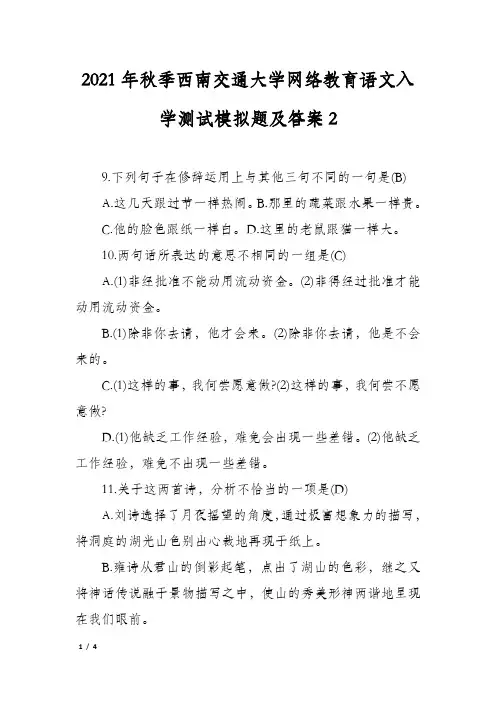 2021年秋季西南交通大学网络教育语文入学测试模拟题及答案2

9.下列句子在修辞运用上与其他三句不同的一句是(B)

A.这几天跟过节一样热闹。B.那里的蔬菜跟水果一样贵。

C.他的脸色跟纸一样白。D.这里的老鼠跟猫一样大。

10.两句话所表达的意思不相同的一组是(C)

A.(1)非经批准不能动用流动资金。(2)非得经过批准才能动用流动资金。

B.(1)除非你去请，他才会来。(2)除非你去请，他是不会来的。

C.(1)这样的事，我何尝愿意做?(2)这样的事，我何尝不愿意做?

D.(1)他缺乏工作经验，难免会出现一些差错。(2)他缺乏工作经验，难免不出现一些差错。

11.关于这两首诗，分析不恰当的一项是(D)

A.刘诗选择了月夜摇望的角度,通过极富想象力的描写，将洞庭的湖光山色别出心裁地再现于纸上。

B.雍诗从君山的倒影起笔，点出了湖山的色彩，继之又将神话传说融于景物描写之中，使山的秀美形神两谐地呈现在我们眼前。

1 / 4